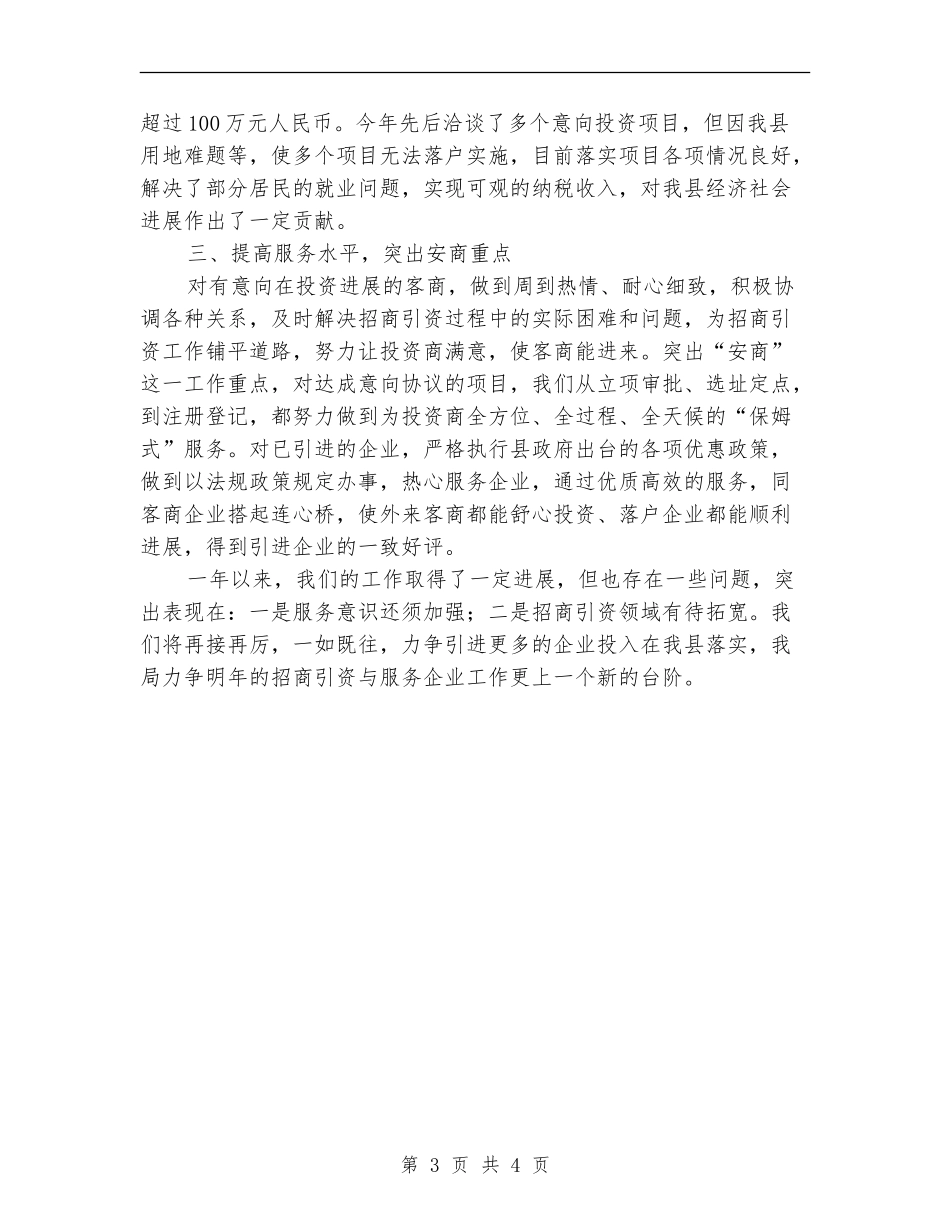 超过100万元人民币。今年先后洽谈了多个意向投资项目，但因我县用地难题等，使多个项目无法落户实施，目前落实项目各项情况良好，解决了部分居民的就业问题，实现可观的纳税收入，对我县经济社会进展作出了一定贡献。

三、提高服务水平，突出安商重点

对有意向在投资进展的客商，做到周到热情、耐心细致，积极协调各种关系，及时解决招商引资过程中的实际困难和问题，为招商引资工作铺平道路，努力让投资商满意，使客商能进来。突出“安商”这一工作重点，对达成意向协议的项目，我们从立项审批、选址定点，到注册登记，都努力做到为投资商全方位、全过程、全天候的“保姆式”服务。对已引进的企业，严格执行县政府出台的各项优惠政策，做到以法规政策规定办事，热心服务企业，通过优质高效的服务，同客商企业搭起连心桥，使外来客商都能舒心投资、落户企业都能顺利进展，得到引进企业的一致好评。

一年以来，我们的工作取得了一定进展，但也存在一些问题，突出表现在：一是服务意识还须加强；二是招商引资领域有待拓宽。我们将再接再厉，一如既往，力争引进更多的企业投入在我县落实，我局力争明年的招商引资与服务企业工作更上一个新的台阶。

第 3 页 共 4 页